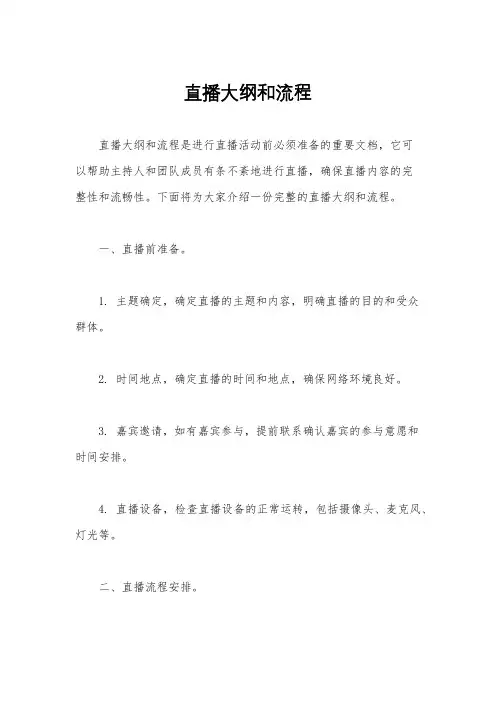 直播大纲和流程

直播大纲和流程是进行直播活动前必须准备的重要文档，它可以帮助主持人和团队成员有条不紊地进行直播，确保直播内容的完整性和流畅性。下面将为大家介绍一份完整的直播大纲和流程。

一、直播前准备。

1. 主题确定，确定直播的主题和内容，明确直播的目的和受众群体。

2. 时间地点，确定直播的时间和地点，确保网络环境良好。

3. 嘉宾邀请，如有嘉宾参与，提前联系确认嘉宾的参与意愿和时间安排。

4. 直播设备，检查直播设备的正常运转，包括摄像头、麦克风、灯光等。

二、直播流程安排。